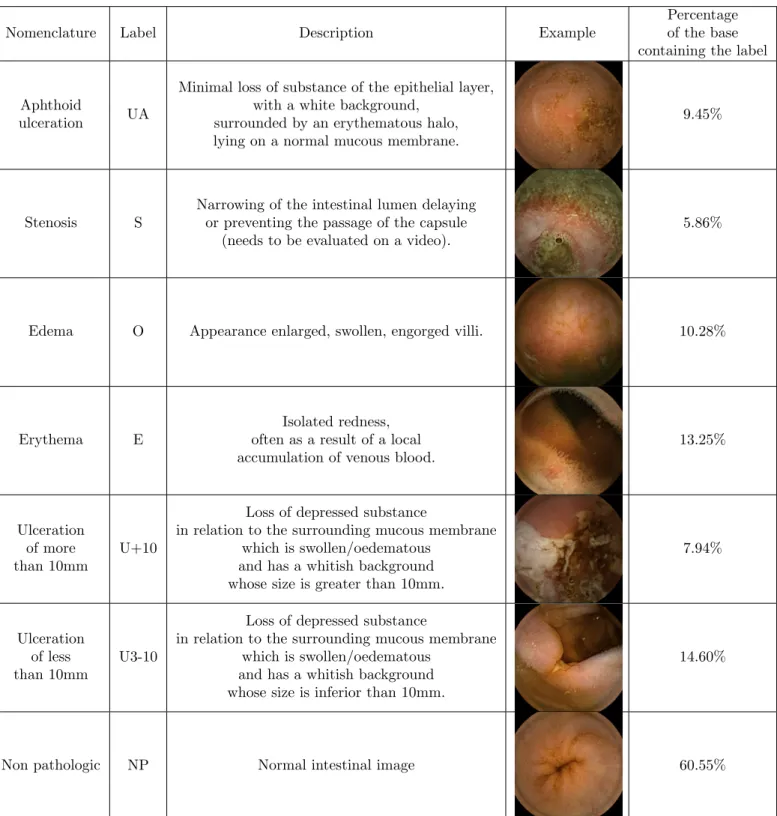 | Nomenclature | Label | Description | Example | Percentage of the base containing the label |
|---|---|---|---|---|
| Aphthoid ulceration | UA | Minimal loss of substance of the epithelial layer, with a white background, surrounded by an erythematous halo, lying on a normal mucous membrane. | | 9.45% |
| Stenosis | S | Narrowing of the intestinal lumen delaying or preventing the passage of the capsule (needs to be evaluated on a video). | | 5.86% |
| Edema | O | Appearance enlarged, swollen, engorged villi. | | 10.28% |
| Erythema | E | Isolated redness, often as a result of a local accumulation of venous blood. | | 13.25% |
| Ulceration of more than 10mm | U+10 | Loss of depressed substance in relation to the surrounding mucous membrane which is swollen/oedematous and has a whitish background whose size is greater than 10mm. | | 7.94% |
| Ulceration of less than 10mm | U3-10 | Loss of depressed substance in relation to the surrounding mucous membrane which is swollen/oedematous and has a whitish background whose size is inferior than 10mm. | | 14.60% |
| Non pathologic | NP | Normal intestinal image | | 60.55% |